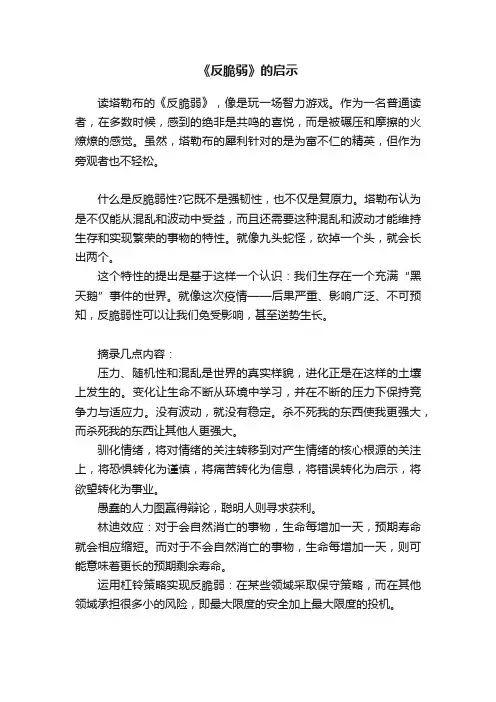 《反脆弱》的启示

读塔勒布的《反脆弱》，像是玩一场智力游戏。作为一名普通读者，在多数时候，感到的绝非是共鸣的喜悦，而是被碾压和摩擦的火燎燎的感觉。虽然，塔勒布的犀利针对的是为富不仁的精英，但作为旁观者也不轻松。

什么是反脆弱性?它既不是强韧性，也不仅是复原力。塔勒布认为是不仅能从混乱和波动中受益，而且还需要这种混乱和波动才能维持生存和实现繁荣的事物的特性。就像九头蛇怪，砍掉一个头，就会长出两个。

这个特性的提出是基于这样一个认识：我们生存在一个充满“黑天鹅”事件的世界。就像这次疫情——后果严重、影响广泛、不可预知，反脆弱性可以让我们免受影响，甚至逆势生长。

摘录几点内容：

压力、随机性和混乱是世界的真实样貌，进化正是在这样的土壤上发生的。变化让生命不断从环境中学习，并在不断的压力下保持竞争力与适应力。没有波动，就没有稳定。杀不死我的东西使我更强大，而杀死我的东西让其他人更强大。

驯化情绪，将对情绪的关注转移到对产生情绪的核心根源的关注上，将恐惧转化为谨慎，将痛苦转化为信息，将错误转化为启示，将欲望转化为事业。

愚蠢的人力图赢得辩论，聪明人则寻求获利。

林迪效应：对于会自然消亡的事物，生命每增加一天，预期寿命就会相应缩短。而对于不会自然消亡的事物，生命每增加一天，则可能意味着更长的预期剩余寿命。

运用杠铃策略实现反脆弱：在某些领域采取保守策略，而在其他领域承担很多小的风险，即最大限度的安全加上最大限度的投机。